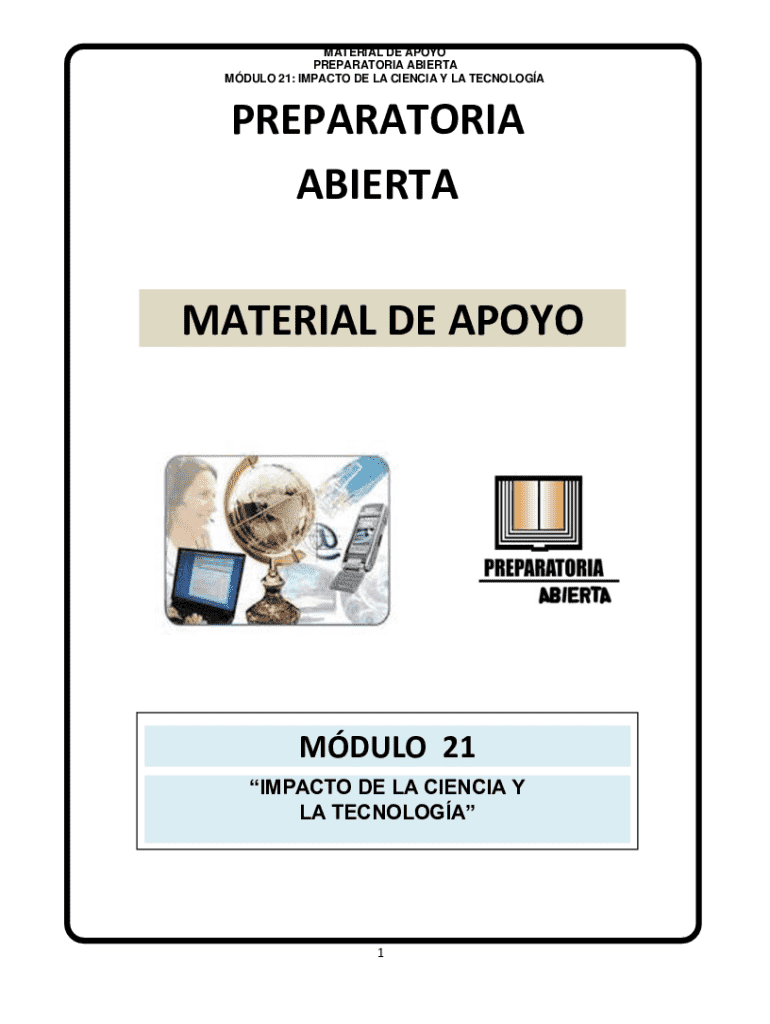 MATERIAL DE APOYO
PREPARATORIA ABIERTA
MÓDULO 21: IMPACTO DE LA CIENCIA Y LA TECNOLOGÍA

PREPARATORIA
ABIERTA

MATERIAL DE APOYO

PREPARATORIA
ABIERTA

MÓDULO 21

"IMPACTO DE LA CIENCIA Y LA TECNOLOGÍA"

1